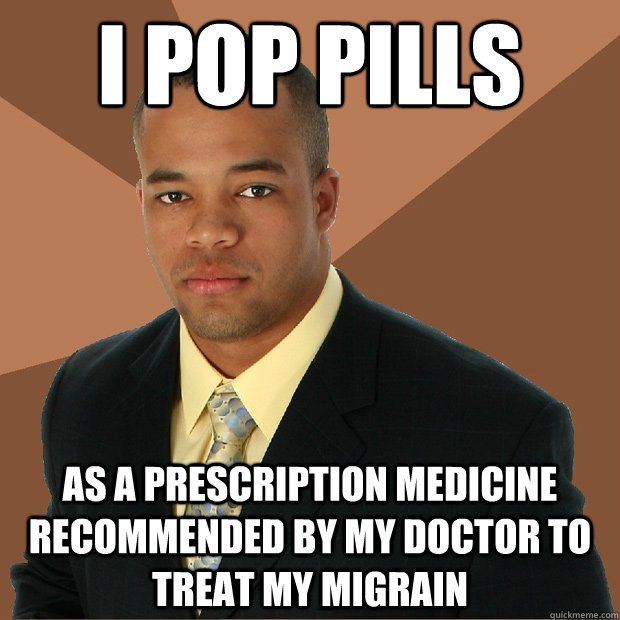 I POP PILLS

AS A PRESCRIPTION MEDICINE RECOMMENDED BY MY DOCTOR TO TREAT MY MIGRAIN

quickmeme.com